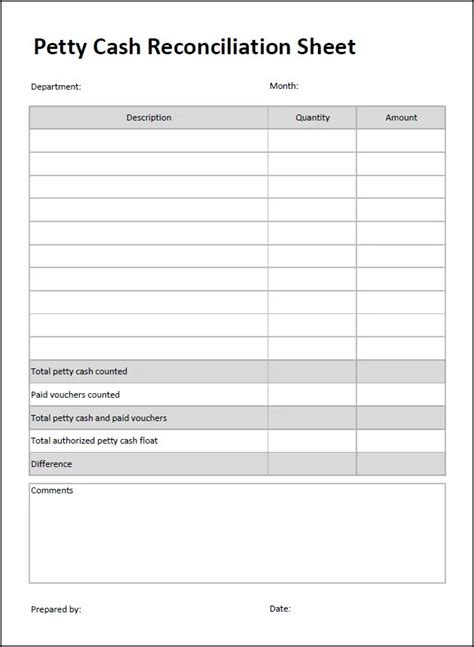 Petty Cash Reconciliation Sheet

Department:

Month:

| Description | Quantity | Amount |
|---|---|---|
| | | |
| | | |
| | | |
| | | |
| | | |
| | | |
| | | |
| | | |
| | | |
| | | |
| Total petty cash counted | | |
| Paid vouchers counted | | |
| Total petty cash and paid vouchers | | |
| Total authorized petty cash float | | |
| Difference | | |

Comments

Prepared by:

Date: